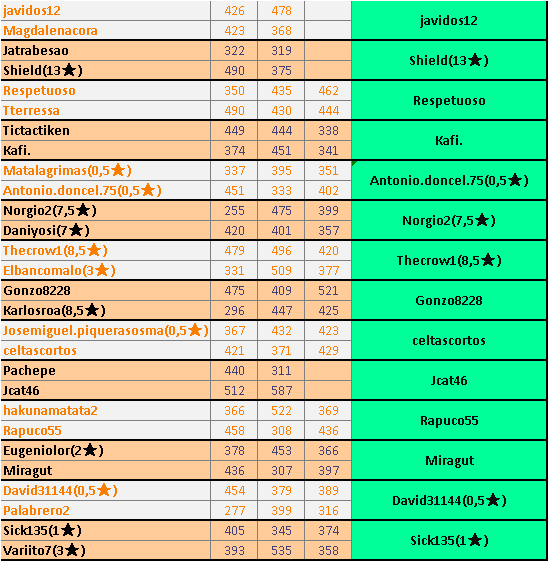 | | | | | |
|---|---|---|---|---|
| javidos12 | 426 | 478 | | javidos12 |
| Magdalenacora | 423 | 368 | | |
| Jatrabesao | 322 | 319 | | Shield(13★) |
| Shield(13★) | 490 | 375 | | |
| Respetuoso | 350 | 435 | 462 | Respetuoso |
| Tterressa | 490 | 430 | 444 | |
| Tictactiken | 449 | 444 | 338 | Kafi. |
| Kafi. | 374 | 451 | 341 | |
| Matalagrimas(0,5★) | 337 | 395 | 351 | Antonio.doncel.75(0,5★) |
| Antonio.doncel.75(0,5★) | 451 | 333 | 402 | |
| Norgio2(7,5★) | 255 | 475 | 399 | Norgio2(7,5★) |
| Daniyosi(7★) | 420 | 401 | 357 | |
| Thecrow1(8,5★) | 479 | 496 | 420 | Thecrow1(8,5★) |
| Elbancomalo(3★) | 331 | 509 | 377 | |
| Gonzo8228 | 475 | 409 | 521 | Gonzo8228 |
| Karlosroa(8,5★) | 296 | 447 | 425 | |
| Josemiguel.piquerasosma(0,5★) | 367 | 432 | 423 | celtascortos |
| celtascortos | 421 | 371 | 429 | |
| Pachepe | 440 | 311 | | Jcat46 |
| Jcat46 | 512 | 587 | | |
| hakunamatata2 | 366 | 522 | 369 | Rapuco55 |
| Rapuco55 | 458 | 308 | 436 | |
| Eugeniolor(2★) | 378 | 453 | 366 | Miragut |
| Miragut | 436 | 307 | 397 | |
| David31144(0,5★) | 454 | 379 | 389 | David31144(0,5★) |
| Palabrero2 | 277 | 399 | 316 | |
| Sick135(1★) | 405 | 345 | 374 | Sick135(1★) |
| Variito7(3★) | 393 | 535 | 358 | |